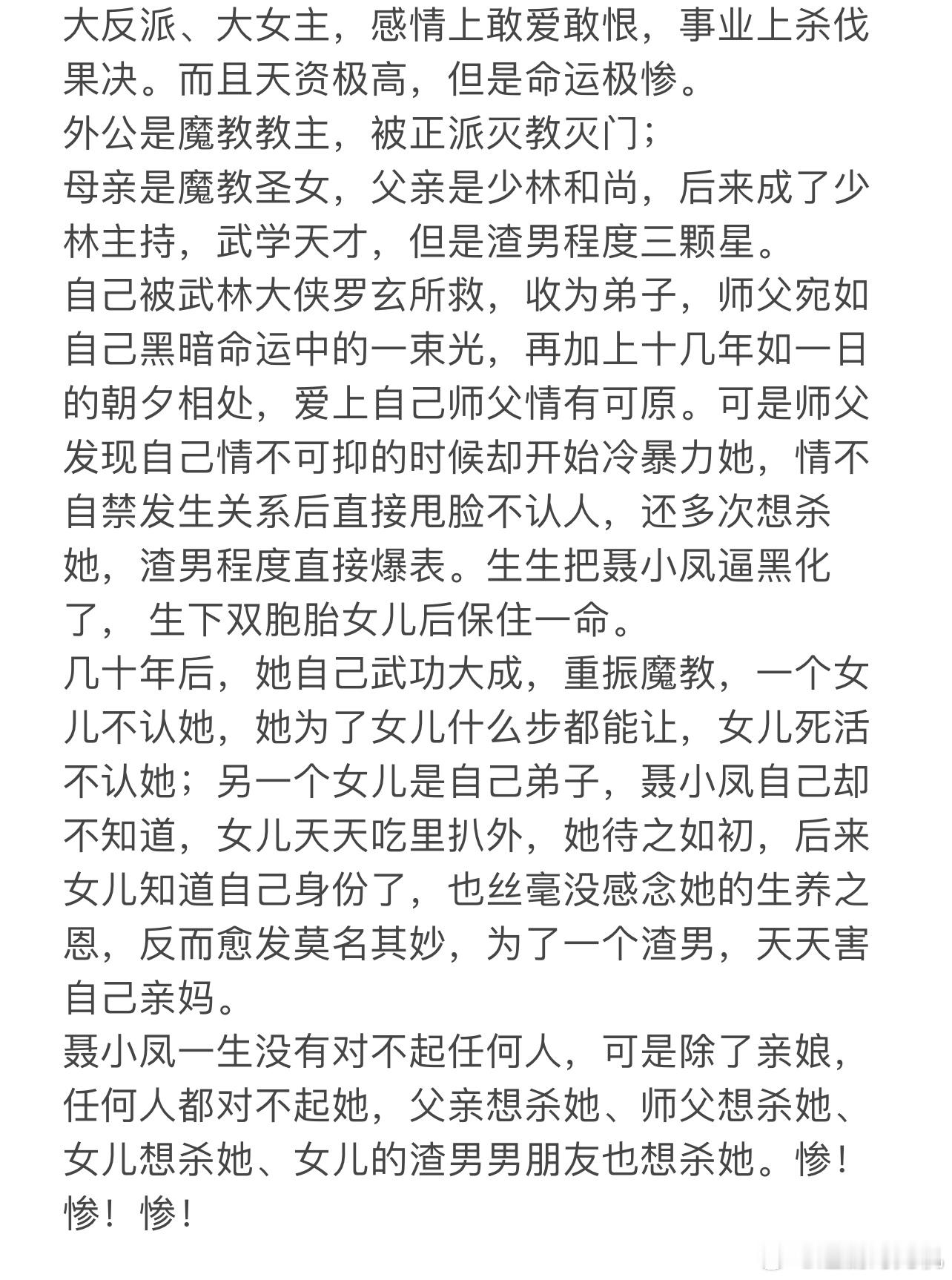 大反派、大女主，感情上敢爱敢恨，事业上杀伐果决。而且天资极高，但是命运极惨。
外公是魔教教主，被正派灭教灭门；
母亲是魔教圣女，父亲是少林和尚，后来成了少林主持，武学天才，但是渣男程度三颗星。
自己被武林大侠罗玄所救，收为弟子，师父宛如自己黑暗命运中的一束光，再加上十几年如一日的朝夕相处，爱上自己师父情有可原。可是师父发现自己情不可抑的时候却开始冷暴力她，情不自禁发生关系后直接甩脸不认人，还多次想杀她，渣男程度直接爆表。生生把聂小凤逼黑化了， 生下双胞胎女儿后保住一命。
几十年后，她自己武功大成，重振魔教，一个女儿不认她，她为了女儿什么步都能让，女儿死活不认她；另一个女儿是自己弟子，聂小凤自己却不知道，女儿天天吃里扒外，她待之如初，后来女儿知道自己身份了，也丝毫没感念她的生养之恩，反而愈发莫名其妙，为了一个渣男，天天害自己亲妈。
聂小凤一生没有对不起任何人，可是除了亲娘，任何人都对不起她，父亲想杀她、师父想杀她、女儿想杀她、女儿的渣男男朋友也想杀她。惨！惨！惨！